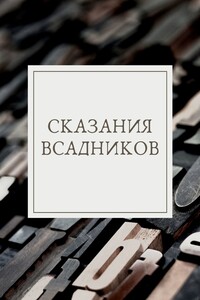 СКАЗАНИЯ ВСАДНИКОВ